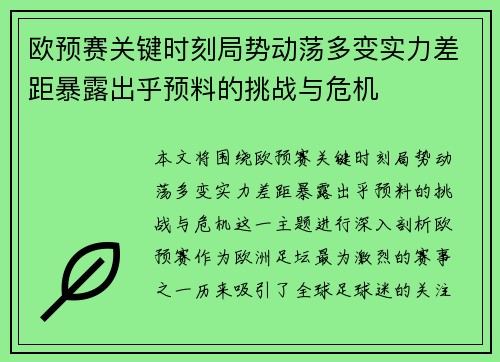 欧预赛关键时刻局势动荡多变实力差距暴露出乎预料的挑战与危机

本文将围绕欧预赛关键时刻局势动荡多变实力差距暴露出乎预料的挑战与危机这一主题进行深入剖析欧预赛作为欧洲足坛最为激烈的赛事之一历来吸引了全球足球迷的关注